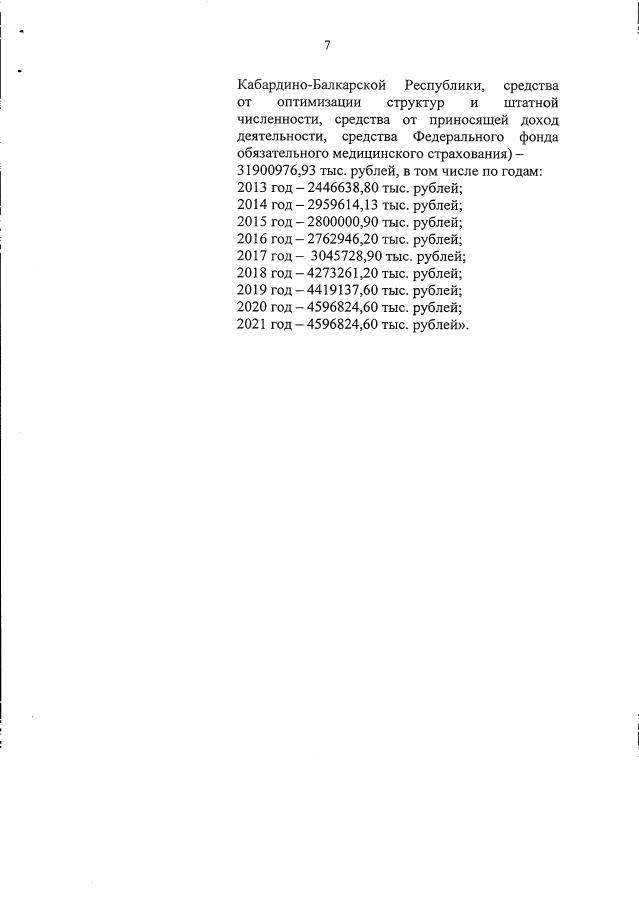 7

Кабардино-Балкарской Республики, средства от оптимизации структур и штатной численности, средства от приносящей доход деятельности, средства Федерального фонда обязательного медицинского страхования) – 31900976,93 тыс. рублей, в том числе по годам:
2013 год – 2446638,80 тыс. рублей;
2014 год – 2959614,13 тыс. рублей;
2015 год – 2800000,90 тыс. рублей;
2016 год – 2762946,20 тыс. рублей;
2017 год – 3045728,90 тыс. рублей;
2018 год – 4273261,20 тыс. рублей;
2019 год – 4419137,60 тыс. рублей;
2020 год – 4596824,60 тыс. рублей;
2021 год – 4596824,60 тыс. рублей».